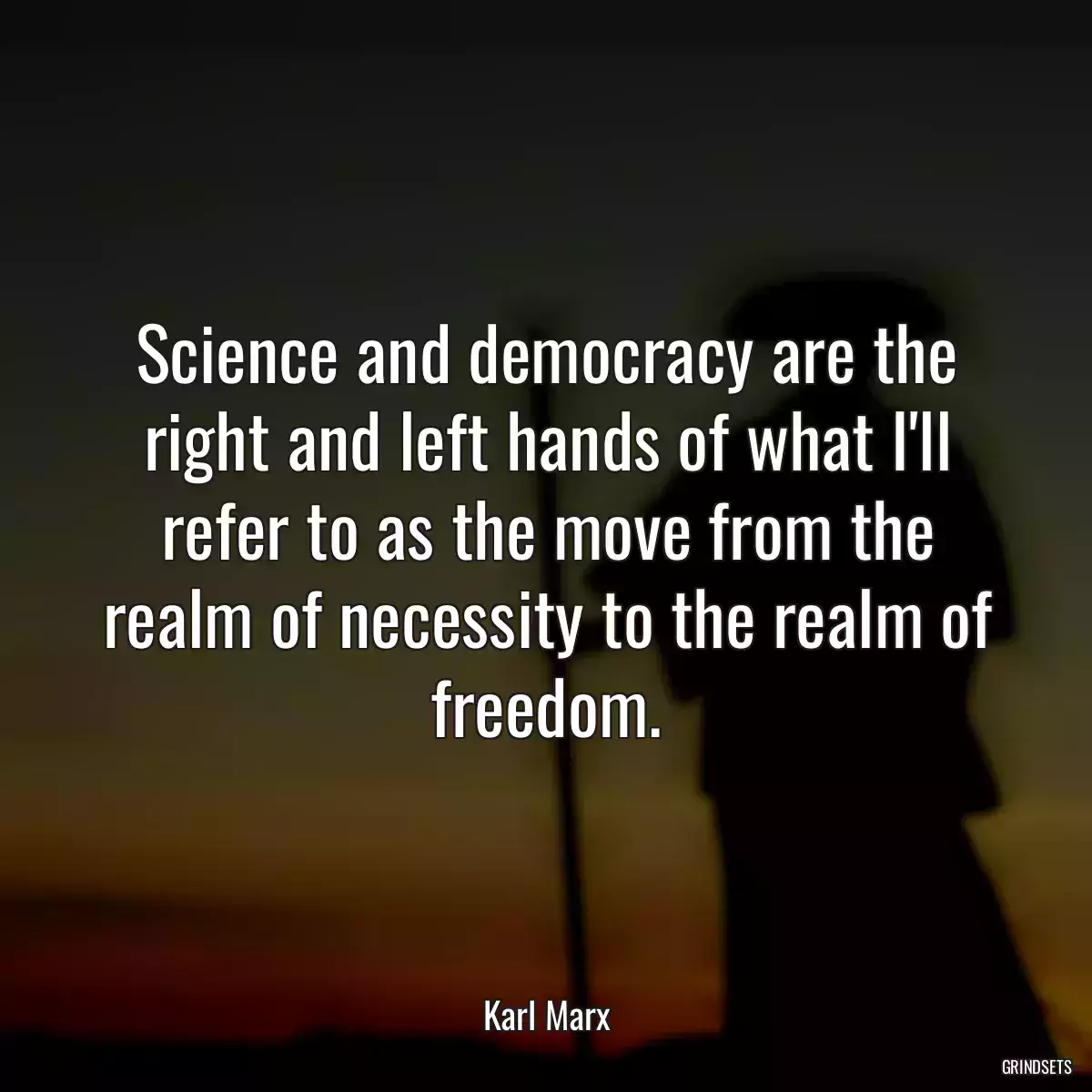 Science and democracy are the right and left hands of what I'll refer to as the move from the realm of necessity to the realm of freedom.

Karl Marx

GRINDSETS